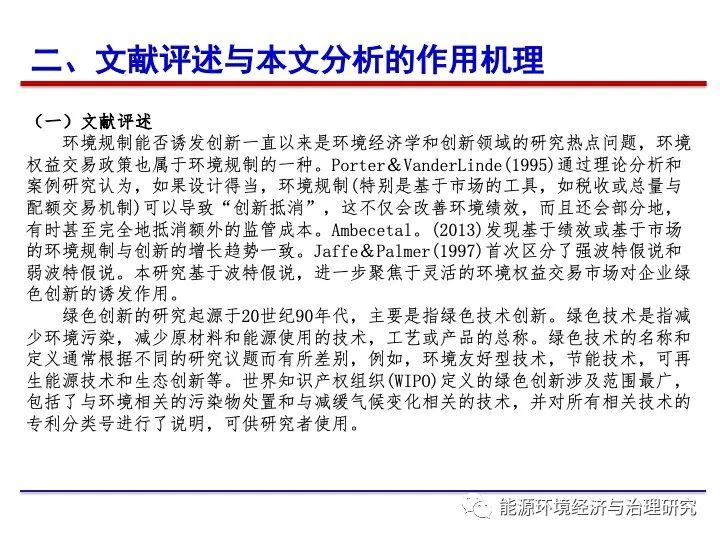 二、文献评述与本文分析的作用机理

（一）文献评述

环境规制能否诱发创新一直以来是环境经济学和创新领域的研究热点问题，环境权益交易政策也属于环境规制的一种。Porter＆VanderLinde(1995)通过理论分析和案例研究认为，如果设计得当，环境规制(特别是基于市场的工具，如税收或总量与配额交易机制)可以导致“创新抵消”，这不仅会改善环境绩效，而且还会部分地，有时甚至完全地抵消额外的监管成本。Ambecetal。(2013)发现基于绩效或基于市场的环境规制与创新的增长趋势一致。Jaffe＆Palmer(1997)首次区分了强波特假说和弱波特假说。本研究基于波特假说，进一步聚焦于灵活的环境权益交易市场对企业绿色创新的诱发作用。

绿色创新的研究起源于20世纪90年代，主要是指绿色技术创新。绿色技术是指减少环境污染，减少原材料和能源使用的技术，工艺或产品的总称。绿色技术的名称和定义通常根据不同的研究议题而有所差别，例如，环境友好型技术，节能技术，可再生能源技术和生态创新等。世界知识产权组织(WIPO)定义的绿色创新涉及范围最广，包括了与环境相关的污染物处置和与减缓气候变化相关的技术，并对所有相关技术的专利分类号进行了说明，可供研究者使用。

能源环境经济与治理研究